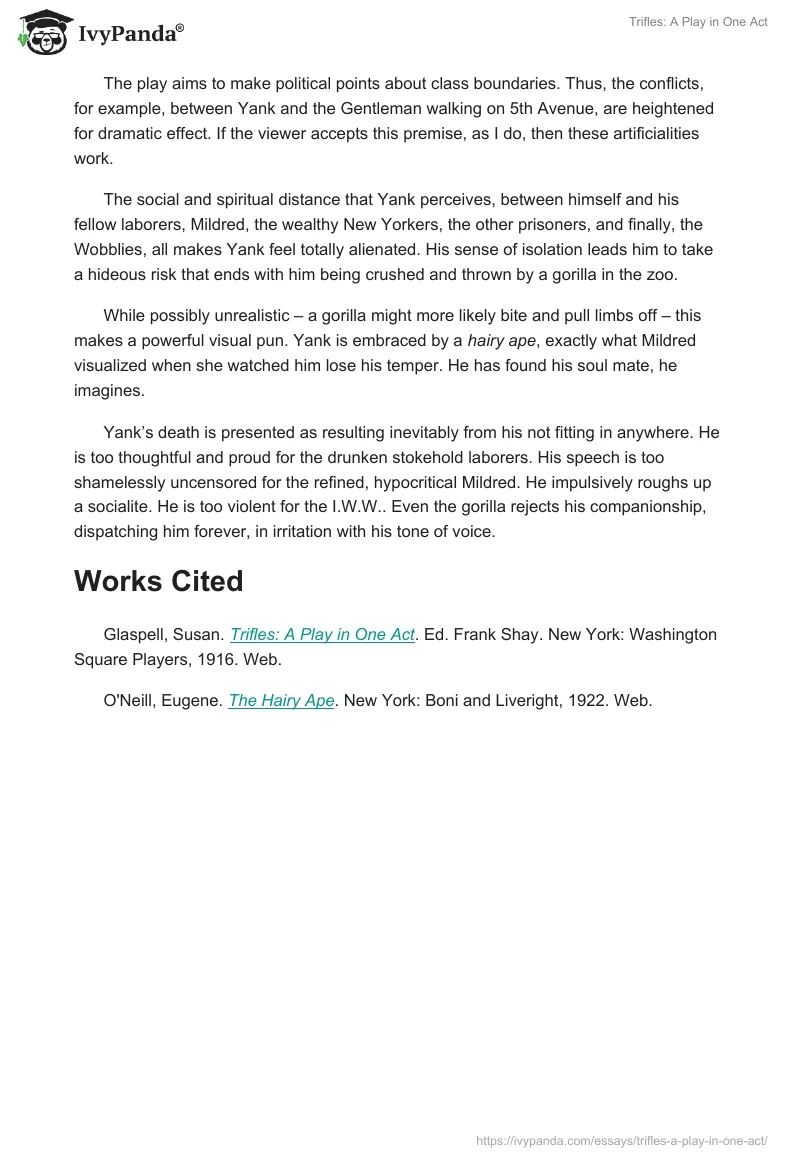 IvyPanda®

Trifles: A Play in One Act

The play aims to make political points about class boundaries. Thus, the conflicts, for example, between Yank and the Gentleman walking on 5th Avenue, are heightened for dramatic effect. If the viewer accepts this premise, as I do, then these artificialities work.

The social and spiritual distance that Yank perceives, between himself and his fellow laborers, Mildred, the wealthy New Yorkers, the other prisoners, and finally, the Wobblies, all makes Yank feel totally alienated. His sense of isolation leads him to take a hideous risk that ends with him being crushed and thrown by a gorilla in the zoo.

While possibly unrealistic – a gorilla might more likely bite and pull limbs off – this makes a powerful visual pun. Yank is embraced by a hairy ape, exactly what Mildred visualized when she watched him lose his temper. He has found his soul mate, he imagines.

Yank's death is presented as resulting inevitably from his not fitting in anywhere. He is too thoughtful and proud for the drunken stokehold laborers. His speech is too shamelessly uncensored for the refined, hypocritical Mildred. He impulsively roughs up a socialite. He is too violent for the I.W.W.. Even the gorilla rejects his companionship, dispatching him forever, in irritation with his tone of voice.

Works Cited

Glaspell, Susan. Trifles: A Play in One Act. Ed. Frank Shay. New York: Washington Square Players, 1916. Web.

O'Neill, Eugene. The Hairy Ape. New York: Boni and Liveright, 1922. Web.

https://ivypanda.com/essays/trifles-a-play-in-one-act/